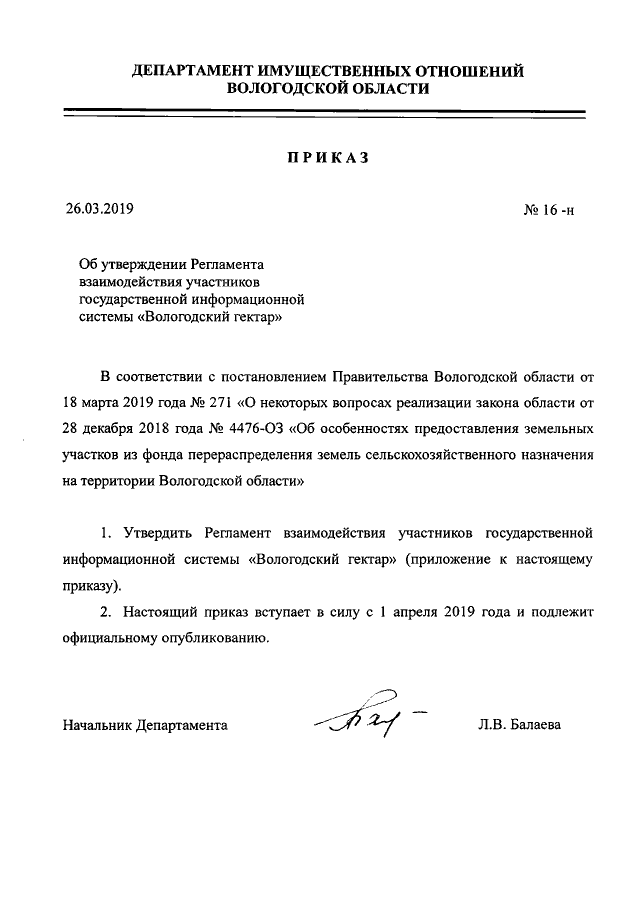 ДЕПАРТАМЕНТ ИМУЩЕСТВЕННЫХ ОТНОШЕНИЙ ВОЛОГОДСКОЙ ОБЛАСТИ

ПРИКАЗ

26.03.2019

№ 16 -н

Об утверждении Регламента взаимодействия участников государственной информационной системы «Вологодский гектар»

В соответствии с постановлением Правительства Вологодской области от 18 марта 2019 года № 271 «О некоторых вопросах реализации закона области от 28 декабря 2018 года № 4476-ОЗ «Об особенностях предоставления земельных участков из фонда перераспределения земель сельскохозяйственного назначения на территории Вологодской области»

1. Утвердить Регламент взаимодействия участников государственной информационной системы «Вологодский гектар» (приложение к настоящему приказу).

2. Настоящий приказ вступает в силу с 1 апреля 2019 года и подлежит официальному опубликованию.

Начальник Департамента

Л.В. Балаева